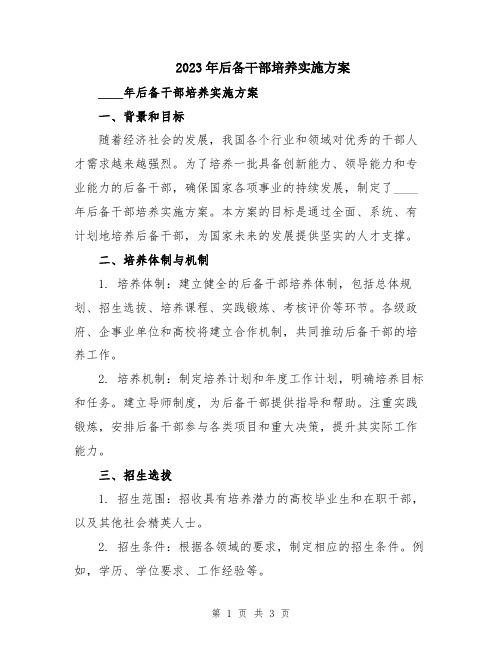 2023年后备干部培养实施方案

____年后备干部培养实施方案

一、背景和目标

随着经济社会的发展，我国各个行业和领域对优秀的干部人才需求越来越强烈。为了培养一批具备创新能力、领导能力和专业能力的后备干部，确保国家各项事业的持续发展，制定了____年后备干部培养实施方案。本方案的目标是通过全面、系统、有计划地培养后备干部，为国家未来的发展提供坚实的人才支撑。

二、培养体制与机制

1. 培养体制：建立健全的后备干部培养体制，包括总体规划、招生选拔、培养课程、实践锻炼、考核评价等环节。各级政府、企事业单位和高校将建立合作机制，共同推动后备干部的培养工作。

2. 培养机制：制定培养计划和年度工作计划，明确培养目标和任务。建立导师制度，为后备干部提供指导和帮助。注重实践锻炼，安排后备干部参与各类项目和重大决策，提升其实际工作能力。

三、招生选拔

1. 招生范围：招收具有培养潜力的高校毕业生和在职干部，以及其他社会精英人士。

2. 招生条件：根据各领域的要求，制定相应的招生条件。例如，学历、学位要求、工作经验等。

第 1 页 共 3 页